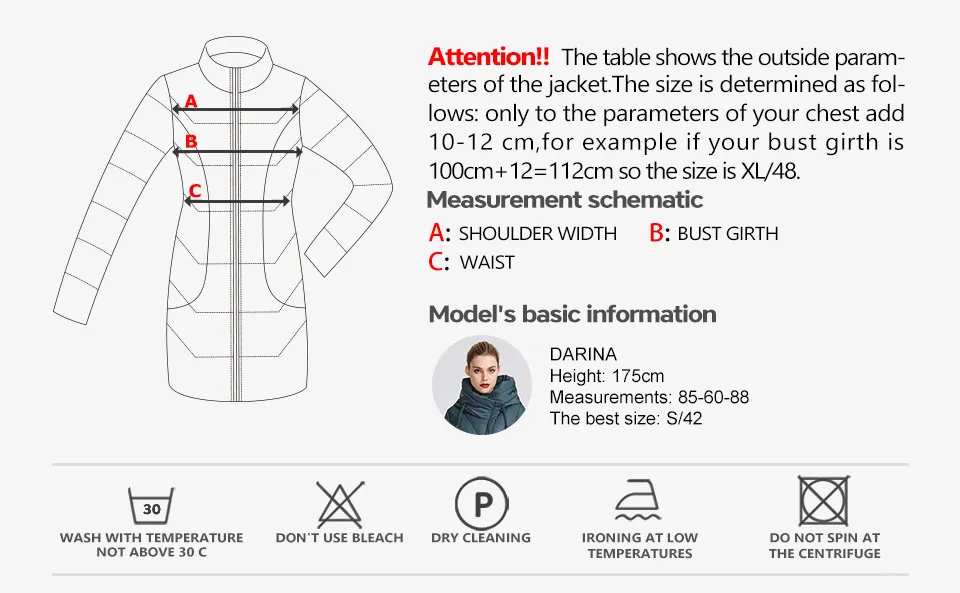 A
B
C

Attention!! The table shows the outside parameters of the jacket.The size is determined as follows: only to the parameters of your chest add 10-12 cm,for example if your bust girth is 100cm+12=112cm so the size is XL/48.

Measurement schematic

A: SHOULDER WIDTH B: BUST GIRTH
C: WAIST

Model's basic information

DARINA
Height: 175cm
Measurements: 85-60-88
The best size: S/42

30
WASH WITH TEMPERATURE NOT ABOVE 30 C

DON'T USE BLEACH

P
DRY CLEANING

IRONING AT LOW TEMPERATURES

DO NOT SPIN AT THE CENTRIFUGE